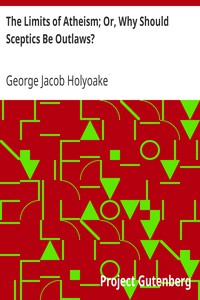 The Limits of Atheism; Or, Why Should Sceptics Be Outlaws?

George Jacob Holyoake

Project Gutenberg